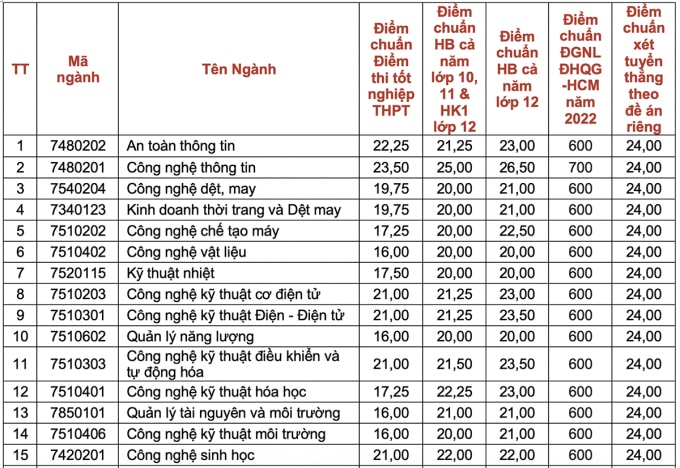 | TT | Mã ngành | Tên Ngành | Điểm chuẩn Điểm thi tốt nghiệp THPT | Điểm chuẩn HB cả năm lớp 10, 11 & HK1 lớp 12 | Điểm chuẩn HB cả năm lớp 12 | Điểm chuẩn ĐGNL ĐHQG -HCM năm 2022 | Điểm chuẩn xét tuyển thẳng theo đề án riêng |
|---|---|---|---|---|---|---|---|
| 1 | 7480202 | An toàn thông tin | 22,25 | 21,25 | 23,00 | 600 | 24,00 |
| 2 | 7480201 | Công nghệ thông tin | 23,50 | 25,00 | 26,50 | 700 | 24,00 |
| 3 | 7540204 | Công nghệ dệt, may | 19,75 | 20,00 | 21,00 | 600 | 24,00 |
| 4 | 7340123 | Kinh doanh thời trang và Dệt may | 19,75 | 20,00 | 21,00 | 600 | 24,00 |
| 5 | 7510202 | Công nghệ chế tạo máy | 17,25 | 20,00 | 22,50 | 600 | 24,00 |
| 6 | 7510402 | Công nghệ vật liệu | 16,00 | 20,00 | 20,00 | 600 | 24,00 |
| 7 | 7520115 | Kỹ thuật nhiệt | 17,50 | 20,00 | 20,00 | 600 | 24,00 |
| 8 | 7510203 | Công nghệ kỹ thuật cơ điện tử | 21,00 | 21,25 | 23,00 | 600 | 24,00 |
| 9 | 7510301 | Công nghệ kỹ thuật Điện - Điện tử | 21,00 | 21,25 | 23,50 | 600 | 24,00 |
| 10 | 7510602 | Quản lý năng lượng | 16,00 | 20,00 | 20,00 | 600 | 24,00 |
| 11 | 7510303 | Công nghệ kỹ thuật điều khiển và tự động hóa | 21,00 | 21,50 | 23,50 | 600 | 24,00 |
| 12 | 7510401 | Công nghệ kỹ thuật hóa học | 17,25 | 22,25 | 23,00 | 600 | 24,00 |
| 13 | 7850101 | Quản lý tài nguyên và môi trường | 16,00 | 21,00 | 21,00 | 600 | 24,00 |
| 14 | 7510406 | Công nghệ kỹ thuật môi trường | 16,00 | 20,00 | 21,00 | 600 | 24,00 |
| 15 | 7420201 | Công nghệ sinh học | 21,00 | 22,00 | 22,00 | 600 | 24,00 |